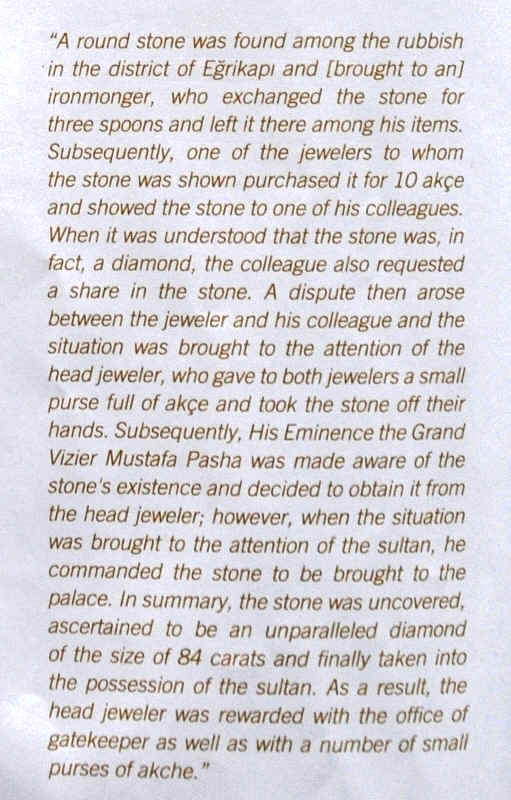 "A round stone was found among the rubbish in the district of Eğrikapı and [brought to an] ironmonger, who exchanged the stone for three spoons and left it there among his items. Subsequently, one of the jewelers to whom the stone was shown purchased it for 10 akçe and showed the stone to one of his colleagues. When it was understood that the stone was, in fact, a diamond, the colleague also requested a share in the stone. A dispute then arose between the jeweler and his colleague and the situation was brought to the attention of the head jeweler, who gave to both jewelers a small purse full of akçe and took the stone off their hands. Subsequently, His Eminence the Grand Vizier Mustafa Pasha was made aware of the stone's existence and decided to obtain it from the head jeweler; however, when the situation was brought to the attention of the sultan, he commanded the stone to be brought to the palace. In summary, the stone was uncovered, ascertained to be an unparalleled diamond of the size of 84 carats and finally taken into the possession of the sultan. As a result, the head jeweler was rewarded with the office of gatekeeper as well as with a number of small purses of akche."